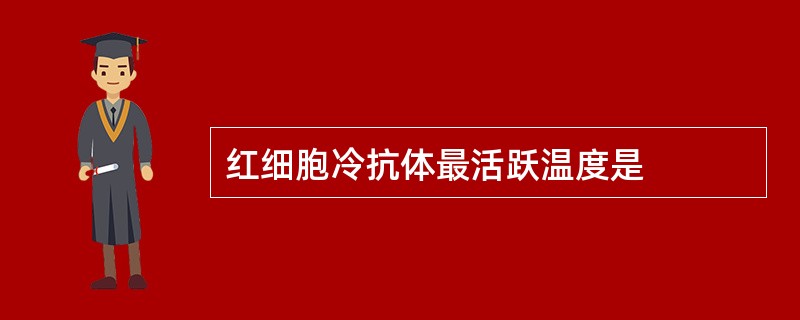 红细胞冷抗体最活跃温度是